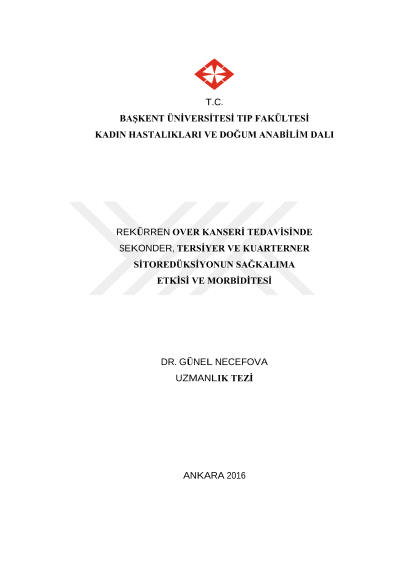 T.C.
BAŞKENT ÜNİVERSİTESİ TIP FAKÜLTESİ
KADIN HASTALIKLARI VE DOĞUM ANABİLİM DALI

REKÜRREN OVER KANSERİ TEDAVİSİNDE SEKONDER, TERSİYER VE KUARTERNER SİTOREDÜKSİYONUN SAĞKALIMA ETKİSİ VE MORBİDİTESİ

DR. GÜNEL NECEFOVA
UZMANLIK TEZİ

ANKARA 2016